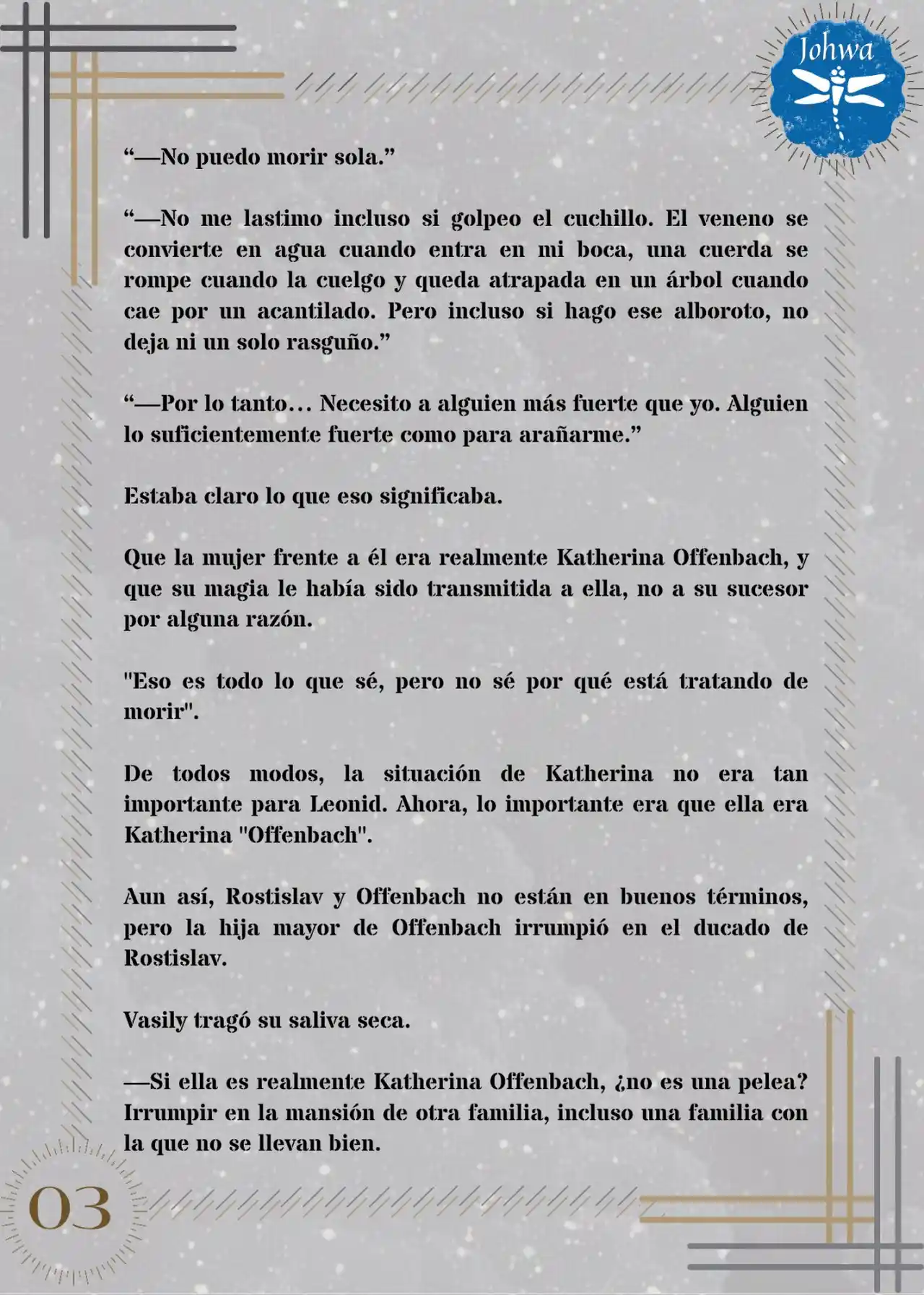 Johwa

“—No puedo morir sola.”

“—No me lastimo incluso si golpeo el cuchillo. El veneno se convierte en agua cuando entra en mi boca, una cuerda se rompe cuando la cuelgo y queda atrapada en un árbol cuando cae por un acantilado. Pero incluso si hago ese alboroto, no deja ni un solo rasguño.”

“—Por lo tanto… Necesito a alguien más fuerte que yo. Alguien lo suficientemente fuerte como para arañarme.”

Estaba claro lo que eso significaba.

Que la mujer frente a él era realmente Katherina Offenbach, y que su magia le había sido transmitida a ella, no a su sucesor por alguna razón.

"Eso es todo lo que sé, pero no sé por qué está tratando de morir".

De todos modos, la situación de Katherina no era tan importante para Leonid. Ahora, lo importante era que ella era Katherina "Offenbach".

Aun así, Rostislav y Offenbach no están en buenos términos, pero la hija mayor de Offenbach irrumpió en el ducado de Rostislav.

Vasily tragó su saliva seca.

—Si ella es realmente Katherina Offenbach, ¿no es una pelea? Irrumpir en la mansión de otra familia, incluso una familia con la que no se llevan bien.

03